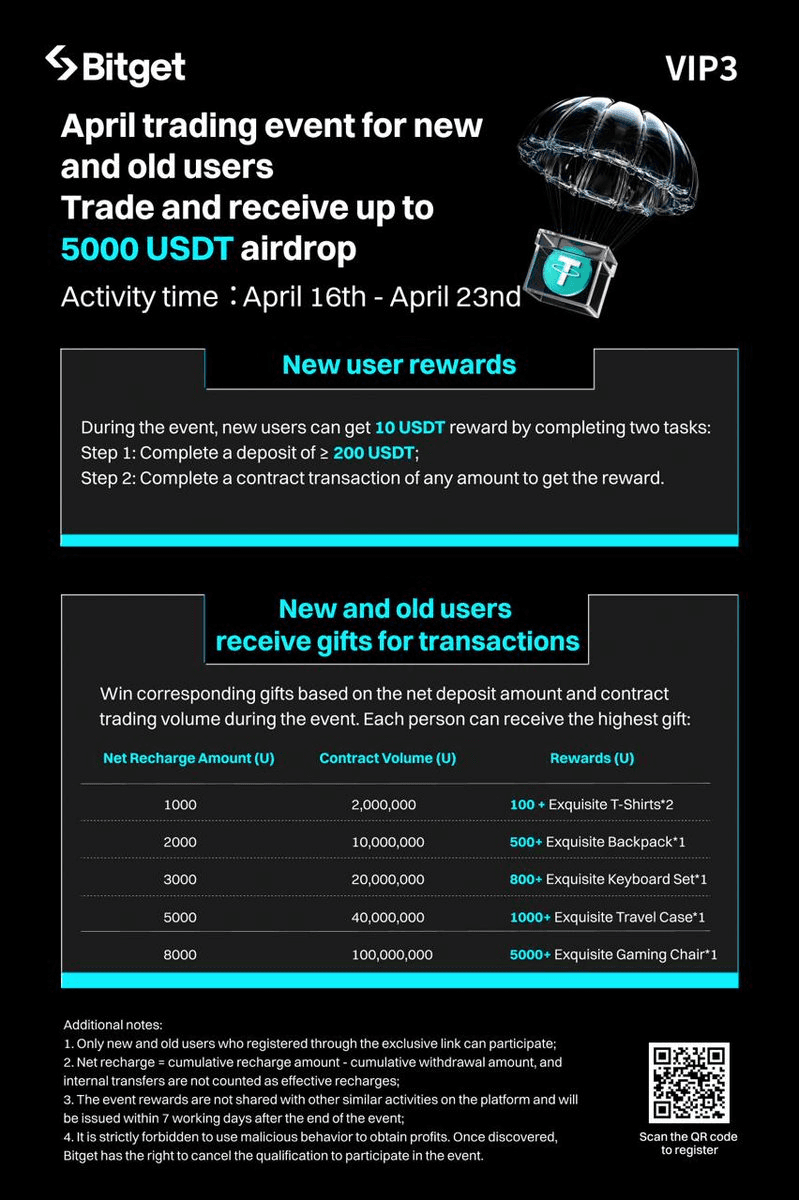 Bitget

VIP3

April trading event for new and old users
Trade and receive up to 5000 USDT airdrop

Activity time：April 16th - April 23nd

New user rewards

During the event, new users can get 10 USDT reward by completing two tasks:
Step 1: Complete a deposit of ≥ 200 USDT;
Step 2: Complete a contract transaction of any amount to get the reward.

New and old users
receive gifts for transactions

Win corresponding gifts based on the net deposit amount and contract trading volume during the event. Each person can receive the highest gift:

| Net Recharge Amount (U) | Contract Volume (U) | Rewards (U) |
|---|---|---|
| 1000 | 2,000,000 | 100 + Exquisite T-Shirts*2 |
| 2000 | 10,000,000 | 500+ Exquisite Backpack*1 |
| 3000 | 20,000,000 | 800+ Exquisite Keyboard Set*1 |
| 5000 | 40,000,000 | 1000+ Exquisite Travel Case*1 |
| 8000 | 100,000,000 | 5000+ Exquisite Gaming Chair*1 |

Additional notes:
1. Only new and old users who registered through the exclusive link can participate;
2. Net recharge = cumulative recharge amount - cumulative withdrawal amount, and internal transfers are not counted as effective recharges;
3. The event rewards are not shared with other similar activities on the platform and will be issued within 7 working days after the end of the event;
4. It is strictly forbidden to use malicious behavior to obtain profits. Once discovered, Bitget has the right to cancel the qualification to participate in the event.

Scan the QR code
to register